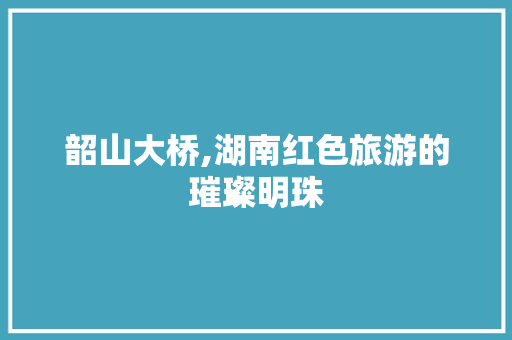 韶山大桥,湖南红色旅游的璀璨明珠